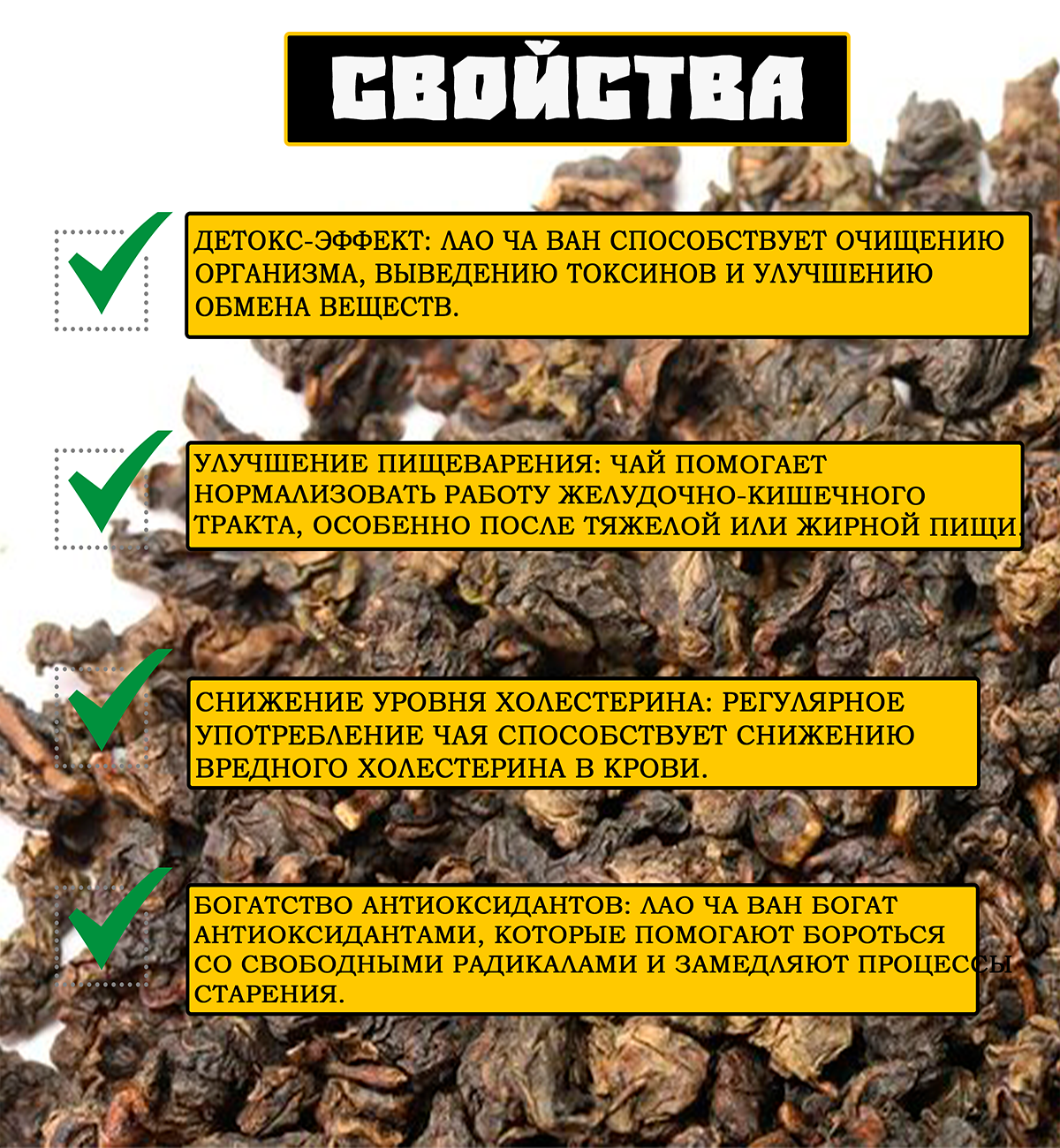 СВОЙСТВА

ДЕТОКС-ЭФФЕКТ: ЛАО ЧА ВАН СПОСОБСТВУЕТ ОЧИЩЕНИЮ ОРГАНИЗМА, ВЫВЕДЕНИЮ ТОКСИНОВ И УЛУЧШЕНИЮ ОБМЕНА ВЕЩЕСТВ.

УЛУЧШЕНИЕ ПИЩЕВАРЕНИЯ: ЧАЙ ПОМОГАЕТ НОРМАЛИЗОВАТЬ РАБОТУ ЖЕЛУДОЧНО-КИШЕЧНОГО ТРАКТА, ОСОБЕННО ПОСЛЕ ТЯЖЕЛОЙ ИЛИ ЖИРНОЙ ПИЩИ.

СНИЖЕНИЕ УРОВНЯ ХОЛЕСТЕРИНА: РЕГУЛЯРНОЕ УПОТРЕБЛЕНИЕ ЧАЯ СПОСОБСТВУЕТ СНИЖЕНИЮ ВРЕДНОГО ХОЛЕСТЕРИНА В КРОВИ.

БОГАТСТВО АНТИОКСИДАНТОВ: ЛАО ЧА ВАН БОГАТ АНТИОКСИДАНТАМИ, КОТОРЫЕ ПОМОГАЮТ БОРОТЬСЯ СО СВОБОДНЫМИ РАДИКАЛАМИ И ЗАМЕДЛЯЮТ ПРОЦЕССЫ СТАРЕНИЯ.